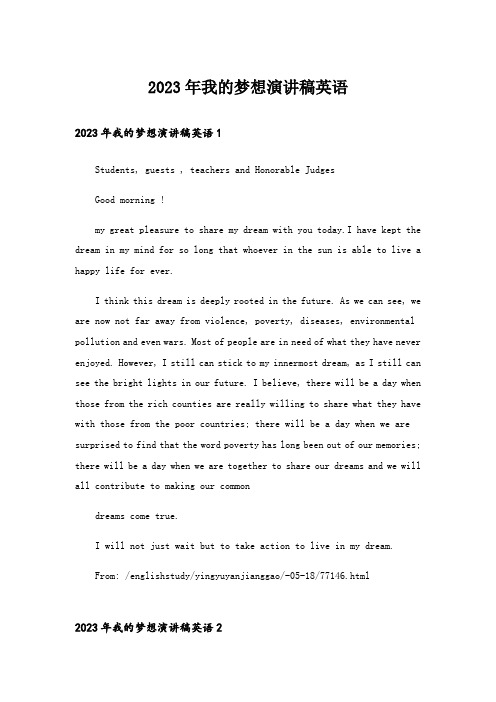 2023年我的梦想演讲稿英语

2023年我的梦想演讲稿英语1

Students, guests , teachers and Honorable Judges

Good morning !

my great pleasure to share my dream with you today.I have kept the dream in my mind for so long that whoever in the sun is able to live a happy life for ever.

I think this dream is deeply rooted in the future. As we can see, we are now not far away from violence, poverty, diseases, environmental pollution and even wars. Most of people are in need of what they have never enjoyed. However, I still can stick to my innermost dream, as I still can see the bright lights in our future. I believe, there will be a day when those from the rich counties are really willing to share what they have with those from the poor countries; there will be a day when we are surprised to find that the word poverty has long been out of our memories; there will be a day when we are together to share our dreams and we will all contribute to making our common

dreams come true.

I will not just wait but to take action to live in my dream.

From: /englishstudy/yingyuyanjianggao/-05-18/77146.html

2023年我的梦想演讲稿英语2